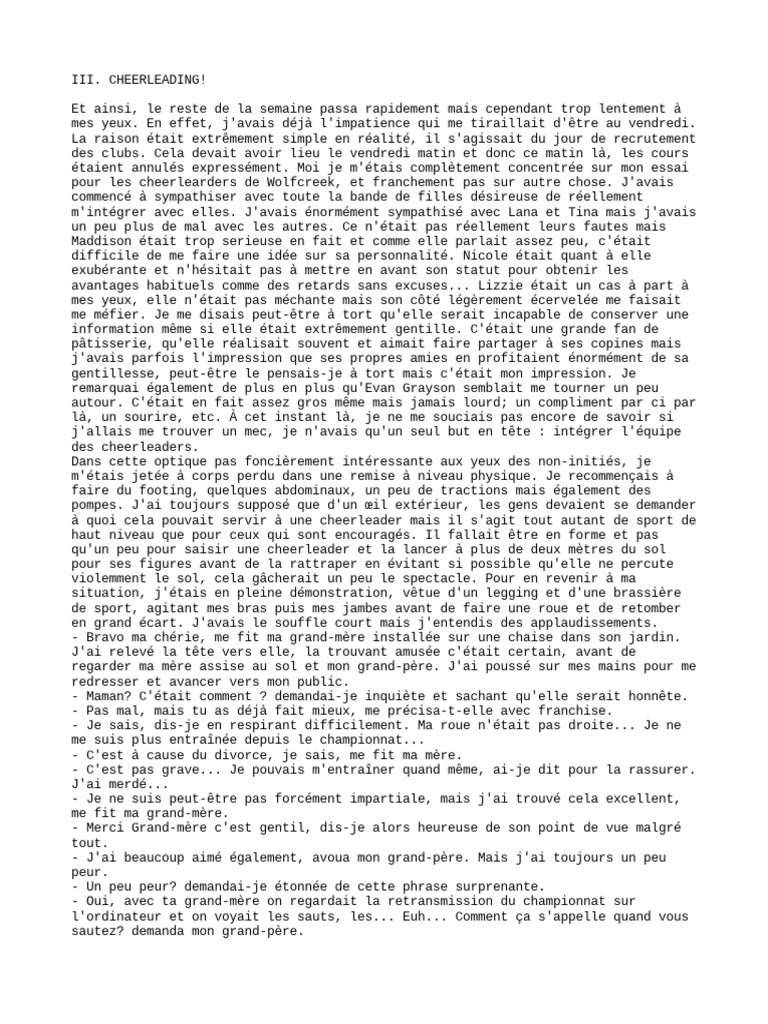 III. CHEERLEADING!

Et ainsi, le reste de la semaine passa rapidement mais cependant trop lentement à mes yeux. En effet, j'avais déjà l'impatience qui me tiraillait d'être au vendredi. La raison était extrêmement simple en réalité, il s'agissait du jour de recrutement des clubs. Cela devait avoir lieu le vendredi matin et donc ce matin là, les cours étaient annulés expressément. Moi je m'étais complètement concentrée sur mon essai pour les cheerlearders de Wolfcreek, et franchement pas sur autre chose. J'avais commencé à sympathiser avec toute la bande de filles désireuse de réellement m'intégrer avec elles. J'avais énormément sympathisé avec Lana et Tina mais j'avais un peu plus de mal avec les autres. Ce n'était pas réellement leurs fautes mais Maddison était trop serieuse en fait et comme elle parlait assez peu, c'était difficile de me faire une idée sur sa personnalité. Nicole était quant à elle exubérante et n'hésitait pas à mettre en avant son statut pour obtenir les avantages habituels comme des retards sans excuses... Lizzie était un cas à part à mes yeux, elle n'était pas méchante mais son côté légèrement écervelée me faisait me méfier. Je me disais peut-être à tort qu'elle serait incapable de conserver une information même si elle était extrêmement gentille. C'était une grande fan de pâtisserie, qu'elle réalisait souvent et aimait faire partager à ses copines mais j'avais parfois l'impression que ses propres amies en profitaient énormément de sa gentillesse, peut-être le pensais-je à tort mais c'était mon impression. Je remarquai également de plus en plus qu'Evan Grayson semblait me tourner un peu autour. C'était en fait assez gros même mais jamais lourd; un compliment par ci par là, un sourire, etc. À cet instant là, je ne me souciais pas encore de savoir si j'allais me trouver un mec, je n'avais qu'un seul but en tête : intégrer l'équipe des cheerleaders.
Dans cette optique pas foncièrement intéressante aux yeux des non-initiés, je m'étais jetée à corps perdu dans une remise à niveau physique. Je recommençais à faire du footing, quelques abdominaux, un peu de tractions mais également des pompes. J'ai toujours supposé que d'un œil extérieur, les gens devaient se demander à quoi cela pouvait servir à une cheerleader mais il s'agit tout autant de sport de haut niveau que pour ceux qui sont encouragés. Il fallait être en forme et pas qu'un peu pour saisir une cheerleader et la lancer à plus de deux mètres du sol pour ses figures avant de la rattraper en évitant si possible qu'elle ne percute violemment le sol, cela gâcherait un peu le spectacle. Pour en revenir à ma situation, j'étais en pleine démonstration, vêtue d'un legging et d'une brassière de sport, agitant mes bras puis mes jambes avant de faire une roue et de retomber en grand écart. J'avais le souffle court mais j'entendis des applaudissements.
- Bravo ma chérie, me fit ma grand-mère installée sur une chaise dans son jardin.
J'ai relevé la tête vers elle, la trouvant amusée c'était certain, avant de regarder ma mère assise au sol et mon grand-père. J'ai poussé sur mes mains pour me redresser et avancer vers mon public.
- Maman? C'était comment ? demandai-je inquiète et sachant qu'elle serait honnête.
- Pas mal, mais tu as déjà fait mieux, me précisa-t-elle avec franchise.
- Je sais, dis-je en respirant difficilement. Ma roue n'était pas droite... Je ne me suis plus entraînée depuis le championnat...
- C'est à cause du divorce, je sais, me fit ma mère.
- C'est pas grave... Je pouvais m'entraîner quand même, ai-je dit pour la rassurer. J'ai merdé...
- Je ne suis peut-être pas forcément impartiale, mais j'ai trouvé cela excellent, me fit ma grand-mère.
- Merci Grand-mère c'est gentil, dis-je alors heureuse de son point de vue malgré tout.
- J'ai beaucoup aimé également, avoua mon grand-père. Mais j'ai toujours un peu peur.
- Un peu peur? demandai-je étonnée de cette phrase surprenante.
- Oui, avec ta grand-mère on regardait la retransmission du championnat sur l'ordinateur et on voyait les sauts, les... Euh... Comment ça s'appelle quand vous sautez? demanda mon grand-père.